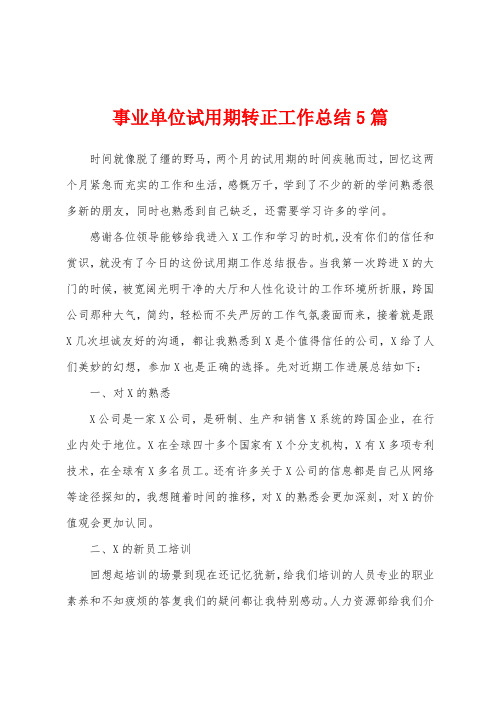 事业单位试用期转正工作总结5篇

时间就像脱了缰的野马，两个月的试用期的时间疾驰而过，回忆这两个月紧急而充实的工作和生活，感慨万千，学到了不少的新的学问熟悉很多新的朋友，同时也熟悉到自己缺乏，还需要学习许多的学问。

感谢各位领导能够给我进入X工作和学习的时机，没有你们的信任和赏识，就没有了今日的这份试用期工作总结报告。当我第一次跨进X的大门的时候，被宽阔光明干净的大厅和人性化设计的工作环境所折服，跨国公司那种大气，简约，轻松而不失严厉的工作气氛袭面而来，接着就是跟X几次坦诚友好的沟通，都让我熟悉到X是个值得信任的公司，X给了人们美妙的幻想，参加X也是正确的选择。先对近期工作进展总结如下：

一、对X的熟悉

X公司是一家X公司，是研制、生产和销售X系统的跨国企业，在行业内处于地位。X在全球四十多个国家有X个分支机构，X有X多项专利技术，在全球有X多名员工。还有许多关于X公司的信息都是自己从网络等途径探知的，我想随着时间的推移，对X的熟悉会更加深刻，对X的价值观会更加认同。

二、X的新员工培训

回想起培训的场景到现在还记忆犹新，给我们培训的人员专业的职业素养和不知疲烦的答复我们的疑问都让我特别感动。人力资源部给我们介